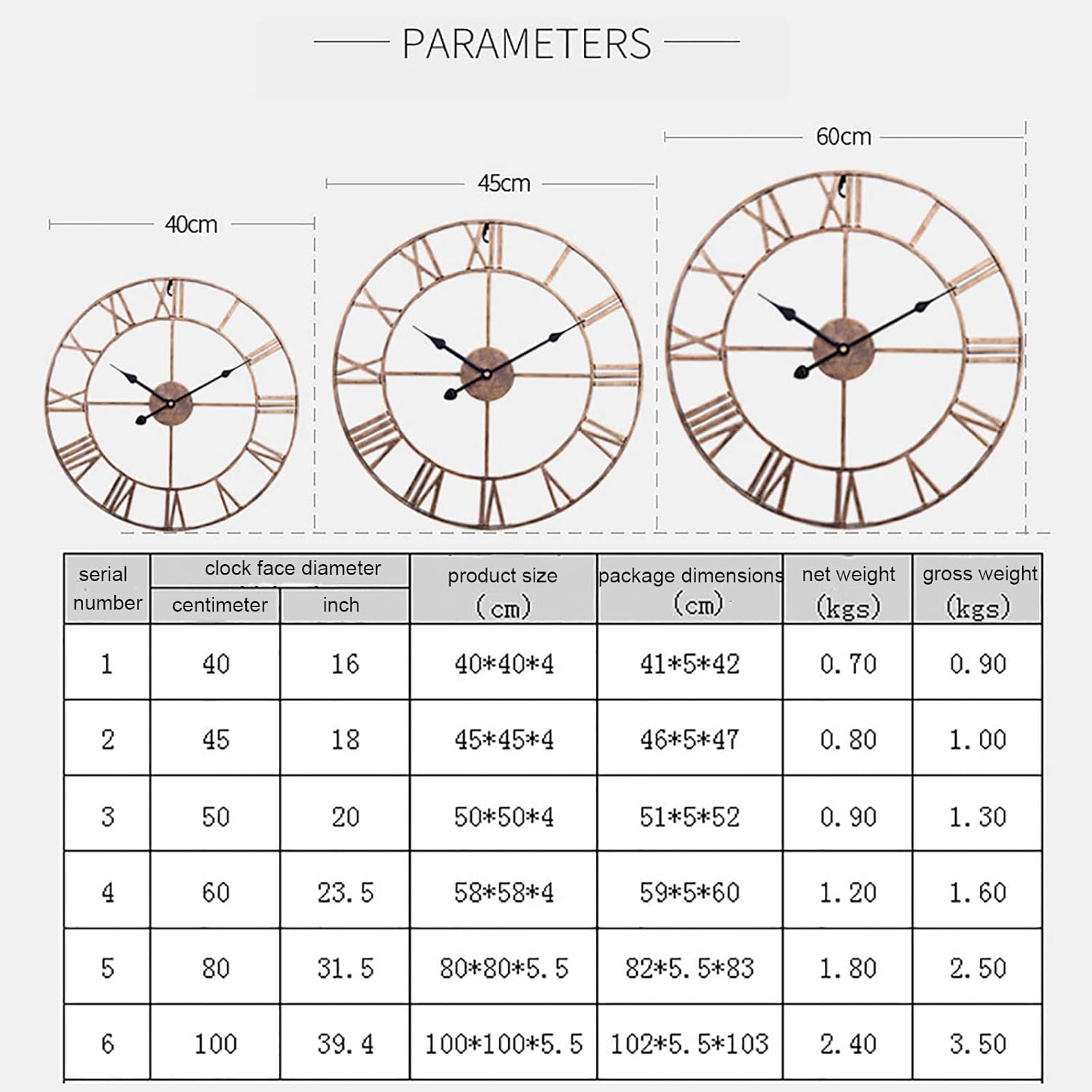 PARAMETERS

40cm

45cm

60cm

| serial number | clock face diameter centimeter | clock face diameter inch | product size (cm) | package dimensions (cm) | net weight (kgs) | gross weight (kgs) |
|---|---|---|---|---|---|---|
| 1 | 40 | 16 | 40*40*4 | 41*5*42 | 0.70 | 0.90 |
| 2 | 45 | 18 | 45*45*4 | 46*5*47 | 0.80 | 1.00 |
| 3 | 50 | 20 | 50*50*4 | 51*5*52 | 0.90 | 1.30 |
| 4 | 60 | 23.5 | 58*58*4 | 59*5*60 | 1.20 | 1.60 |
| 5 | 80 | 31.5 | 80*80*5.5 | 82*5.5*83 | 1.80 | 2.50 |
| 6 | 100 | 39.4 | 100*100*5.5 | 102*5.5*103 | 2.40 | 3.50 |